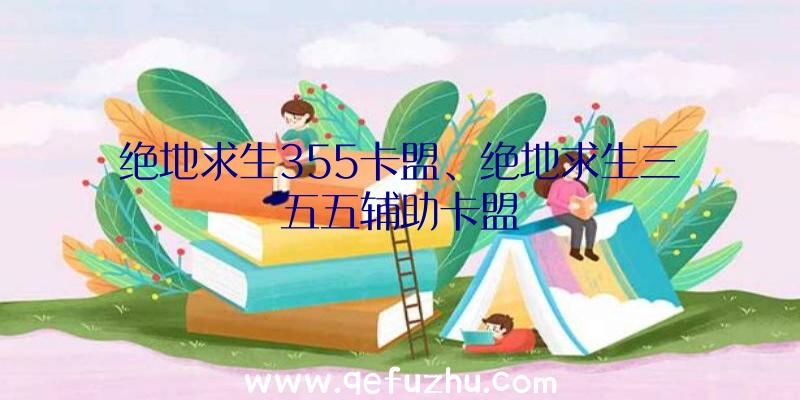 绝地求生355卡盟、绝地求生三五五辅助卡盟

www.qefuzhu.com